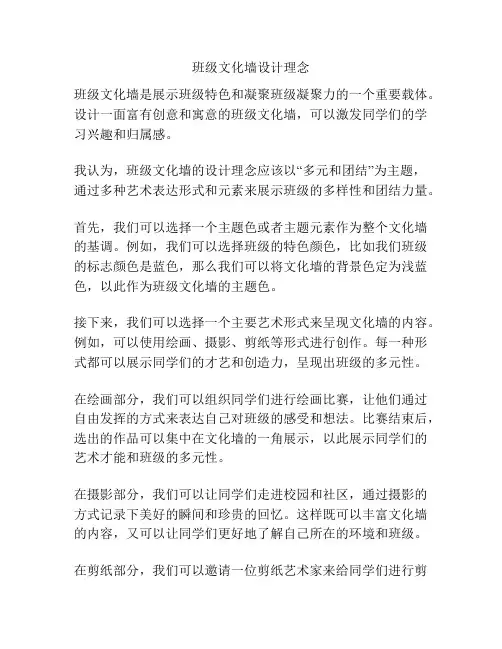 班级文化墙设计理念

班级文化墙是展示班级特色和凝聚班级凝聚力的一个重要载体。设计一面富有创意和寓意的班级文化墙，可以激发同学们的学习兴趣和归属感。

我认为，班级文化墙的设计理念应该以“多元和团结”为主题，通过多种艺术表达形式和元素来展示班级的多样性和团结力量。

首先，我们可以选择一个主题色或者主题元素作为整个文化墙的基调。例如，我们可以选择班级的特色颜色，比如我们班级的标志颜色是蓝色，那么我们可以将文化墙的背景色定为浅蓝色，以此作为班级文化墙的主题色。

接下来，我们可以选择一个主要艺术形式来呈现文化墙的内容。例如，可以使用绘画、摄影、剪纸等形式进行创作。每一种形式都可以展示同学们的才艺和创造力，呈现出班级的多元性。

在绘画部分，我们可以组织同学们进行绘画比赛，让他们通过自由发挥的方式来表达自己对班级的感受和想法。比赛结束后，选出的作品可以集中在文化墙的一角展示，以此展示同学们的艺术才能和班级的多元性。

在摄影部分，我们可以让同学们走进校园和社区，通过摄影的方式记录下美好的瞬间和珍贵的回忆。这样既可以丰富文化墙的内容，又可以让同学们更好地了解自己所在的环境和班级。

在剪纸部分，我们可以邀请一位剪纸艺术家来给同学们进行剪